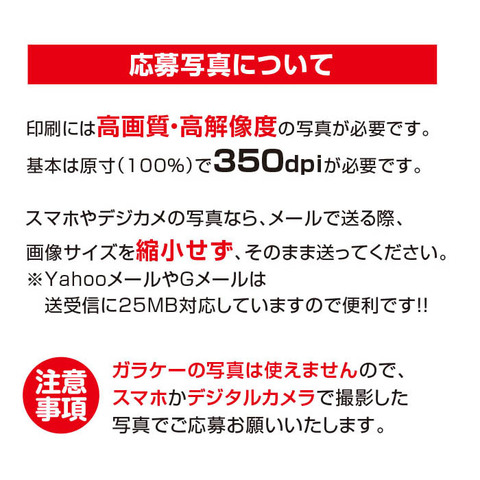 応募写真について

印刷には高画質・高解像度の写真が必要です。
基本は原寸（100%）で350dpiが必要です。

スマホやデジカメの写真なら、メールで送る際、
画像サイズを縮小せず、そのまま送ってください。
※YahooメールやGメールは
送受信に25MB対応していますので便利です!!

注意事項

ガラケーの写真は使えませんので、
スマホかデジタルカメラで撮影した
写真でご応募お願いいたします。